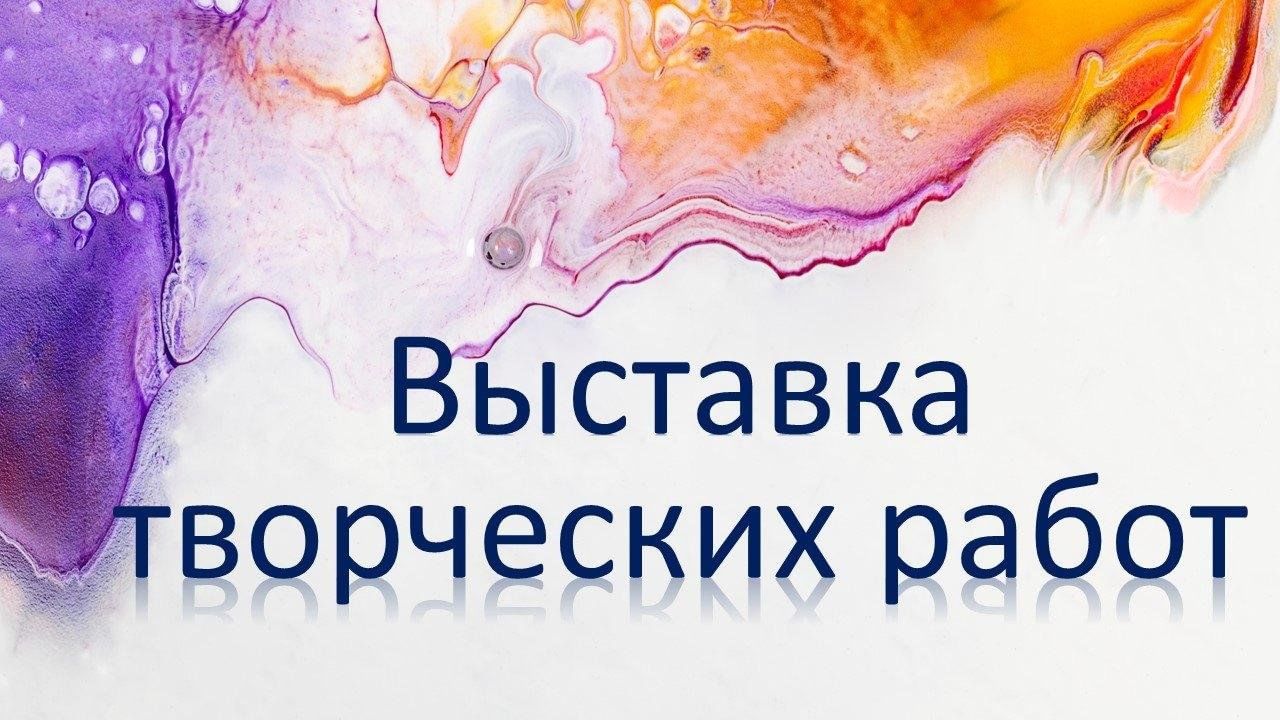 Выставка творческих работ